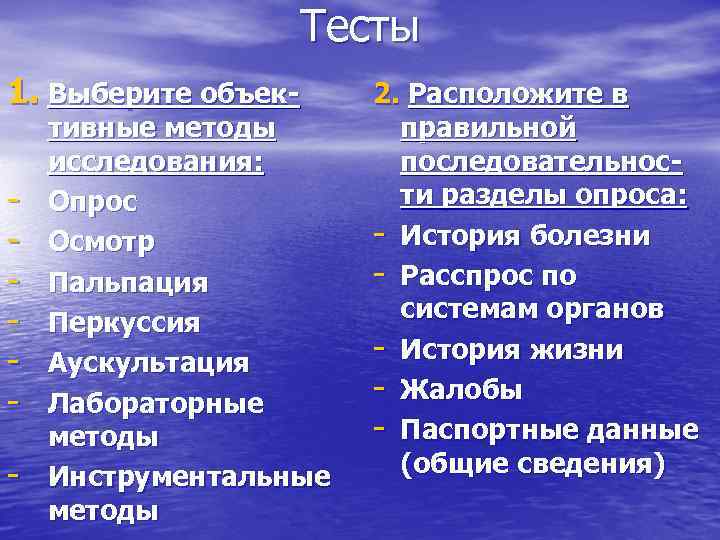 Тесты

1. Выберите объективные методы исследования:
- Опрос
- Осмотр
- Пальпация
- Перкуссия
- Аускультация
- Лабораторные методы
- Инструментальные методы

2. Расположите в правильной последовательности разделы опроса:
- История болезни
- Расспрос по системам органов
- История жизни
- Жалобы
- Паспортные данные (общие сведения)